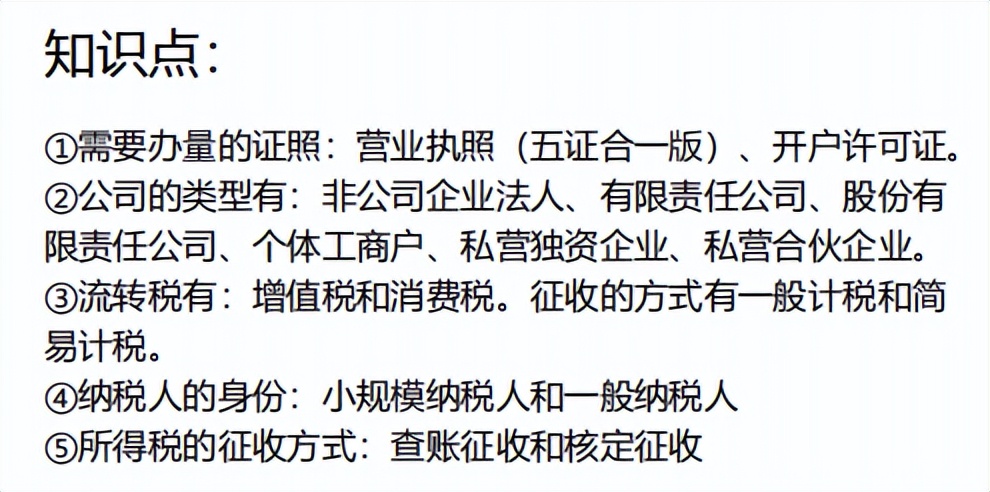 知识点：

①需要办量的证照：营业执照（五证合一版）、开户许可证。
②公司的类型有：非公司企业法人、有限责任公司、股份有限责任公司、个体工商户、私营独资企业、私营合伙企业。
③流转税有：增值税和消费税。征收的方式有一般计税和简易计税。
④纳税人的身份：小规模纳税人和一般纳税人
⑤所得税的征收方式：查账征收和核定征收